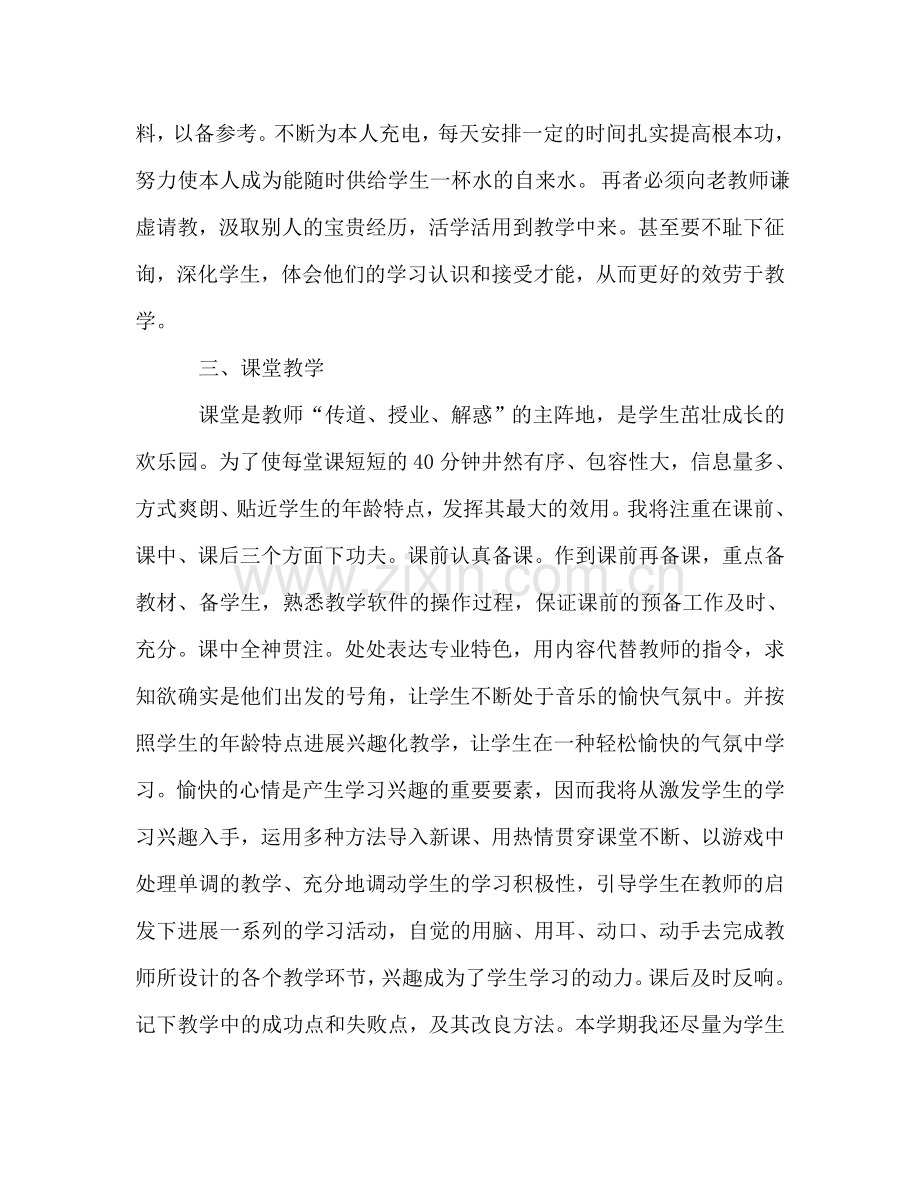 料，以备参考。不断为本人充电，每天安排一定的时间扎实提高根本功，努力使本人成为能随时供给学生一杯水的自来水。再者必须向老教师谦虚请教，汲取别人的宝贵经历，活学活用到教学中来。甚至要不耻下征询，深化学生，体会他们的学习认识和接受才能，从而更好的效劳于教学。

三、课堂教学

课堂是教师“传道、授业、解惑”的主阵地，是学生茁壮成长的欢乐园。为了使每堂课短短的40分钟井然有序、包容性大，信息量多、方式爽朗、贴近学生的年龄特点，发挥其最大的效用。我将注重在课前、课中、课后三个方面下功夫。课前认真备课。作到课前再备课，重点备教材、备学生，熟悉教学软件的操作过程，保证课前的预备工作及时、充分。课中全神贯注。处处表达专业特色，用内容代替教师的指令，求知欲确实是他们出发的号角，让学生不断处于音乐的愉快气氛中。并按照学生的年龄特点进展兴趣化教学，让学生在一种轻松愉快的气氛中学习。愉快的心情是产生学习兴趣的重要要素，因而我将从激发学生的学习兴趣入手，运用多种方法导入新课、用热情贯穿课堂不断、以游戏中处理单调的教学、充分地调动学生的学习积极性，引导学生在教师的启发下进展一系列的学习活动，自觉的用脑、用耳、动口、动手去完成教师所设计的各个教学环节，兴趣成为了学生学习的动力。课后及时反响。记下教学中的成功点和失败点，及其改良方法。本学期我还尽量为学生

www.zixin.com.cn